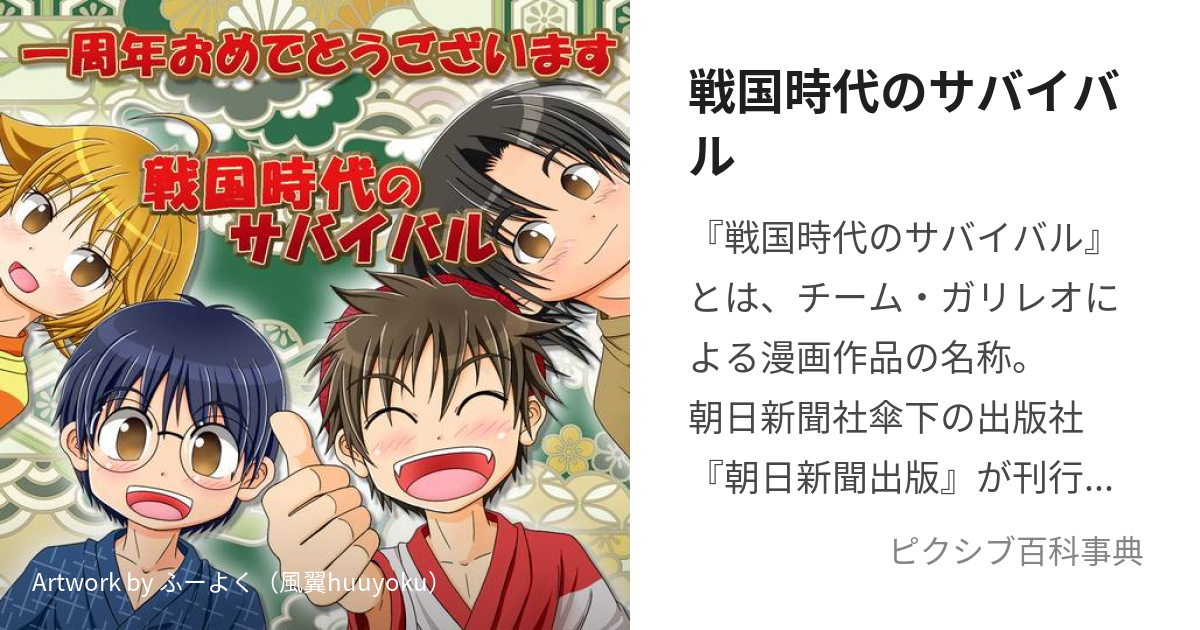 一周年おめでとうございます

戦国時代のサバイバル

Artwork by ふーよく（風翼huuyoku）

戦国時代のサバイバル

『戦国時代のサバイバル』とは、チーム・ガリレオによる漫画作品の名称。
朝日新聞社傘下の出版社『朝日新聞出版』が刊行…

ピクシブ百科事典